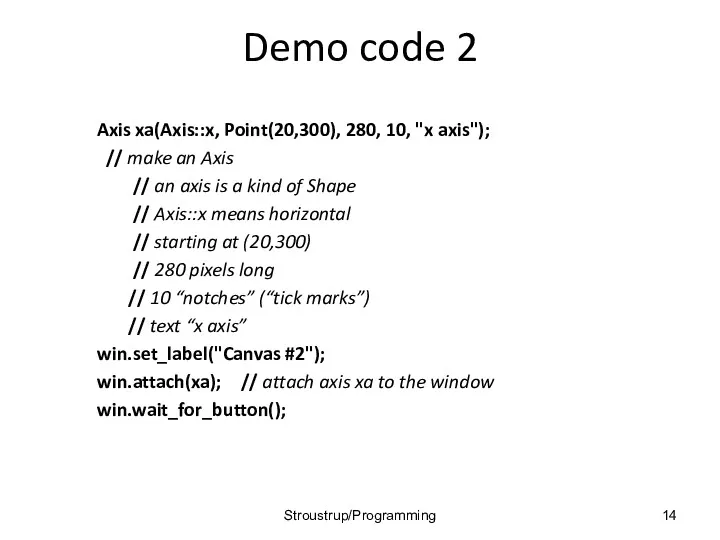 Demo code 2

Axis xa(Axis::x, Point(20,300), 280, 10, "x axis");
// make an Axis
// an axis is a kind of Shape
// Axis::x means horizontal
// starting at (20,300)
// 280 pixels long
// 10 “notches” (“tick marks”)
// text “x axis”
win.set_label("Canvas #2");
win.attach(xa); // attach axis xa to the window
win.wait_for_button();

Stroustrup/Programming

14